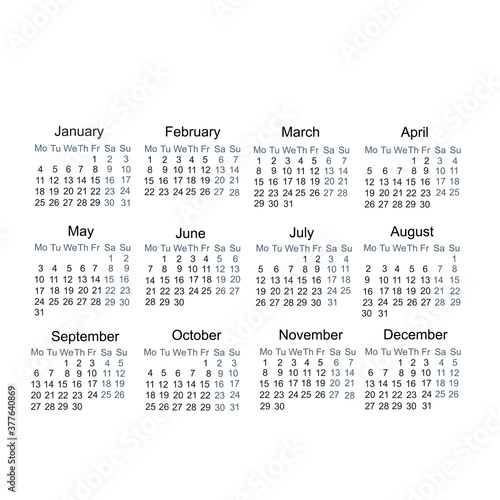 January
| Mo | Tu | We | Th | Fr | Sa | Su |
|---|---|---|---|---|---|---|
| | | | | 1 | 2 | 3 |
| 4 | 5 | 6 | 7 | 8 | 9 | 10 |
| 11 | 12 | 13 | 14 | 15 | 16 | 17 |
| 18 | 19 | 20 | 21 | 22 | 23 | 24 |
| 25 | 26 | 27 | 28 | 29 | 30 | 31 |

February
| Mo | Tu | We | Th | Fr | Sa | Su |
|---|---|---|---|---|---|---|
| 1 | 2 | 3 | 4 | 5 | 6 | 7 |
| 8 | 9 | 10 | 11 | 12 | 13 | 14 |
| 15 | 16 | 17 | 18 | 19 | 20 | 21 |
| 22 | 23 | 24 | 25 | 26 | 27 | 28 |

March
| Mo | Tu | We | Th | Fr | Sa | Su |
|---|---|---|---|---|---|---|
| 1 | 2 | 3 | 4 | 5 | 6 | 7 |
| 8 | 9 | 10 | 11 | 12 | 13 | 14 |
| 15 | 16 | 17 | 18 | 19 | 20 | 21 |
| 22 | 23 | 24 | 25 | 26 | 27 | 28 |
| 29 | 30 | 31 | | | | |

April
| Mo | Tu | We | Th | Fr | Sa | Su |
|---|---|---|---|---|---|---|
| | | | 1 | 2 | 3 | 4 |
| 5 | 6 | 7 | 8 | 9 | 10 | 11 |
| 12 | 13 | 14 | 15 | 16 | 17 | 18 |
| 19 | 20 | 21 | 22 | 23 | 24 | 25 |
| 26 | 27 | 28 | 29 | 30 | | |

May
| Mo | Tu | We | Th | Fr | Sa | Su |
|---|---|---|---|---|---|---|
| | | | | | 1 | 2 |
| 3 | 4 | 5 | 6 | 7 | 8 | 9 |
| 10 | 11 | 12 | 13 | 14 | 15 | 16 |
| 17 | 18 | 19 | 20 | 21 | 22 | 23 |
| 24 | 25 | 26 | 27 | 28 | 29 | 30 |
| 31 | | | | | | |

June
| Mo | Tu | We | Th | Fr | Sa | Su |
|---|---|---|---|---|---|---|
| | 1 | 2 | 3 | 4 | 5 | 6 |
| 7 | 8 | 9 | 10 | 11 | 12 | 13 |
| 14 | 15 | 16 | 17 | 18 | 19 | 20 |
| 21 | 22 | 23 | 24 | 25 | 26 | 27 |
| 28 | 29 | 30 | | | | |

July
| Mo | Tu | We | Th | Fr | Sa | Su |
|---|---|---|---|---|---|---|
| | | | 1 | 2 | 3 | 4 |
| 5 | 6 | 7 | 8 | 9 | 10 | 11 |
| 12 | 13 | 14 | 15 | 16 | 17 | 18 |
| 19 | 20 | 21 | 22 | 23 | 24 | 25 |
| 26 | 27 | 28 | 29 | 30 | 31 | |

August
| Mo | Tu | We | Th | Fr | Sa | Su |
|---|---|---|---|---|---|---|
| | | | | | | 1 |
| 2 | 3 | 4 | 5 | 6 | 7 | 8 |
| 9 | 10 | 11 | 12 | 13 | 14 | 15 |
| 16 | 17 | 18 | 19 | 20 | 21 | 22 |
| 23 | 24 | 25 | 26 | 27 | 28 | 29 |
| 30 | 31 | | | | | |

September
| Mo | Tu | We | Th | Fr | Sa | Su |
|---|---|---|---|---|---|---|
| | | 1 | 2 | 3 | 4 | 5 |
| 6 | 7 | 8 | 9 | 10 | 11 | 12 |
| 13 | 14 | 15 | 16 | 17 | 18 | 19 |
| 20 | 21 | 22 | 23 | 24 | 25 | 26 |
| 27 | 28 | 29 | 30 | | | |

October
| Mo | Tu | We | Th | Fr | Sa | Su |
|---|---|---|---|---|---|---|
| | | | | 1 | 2 | 3 |
| 4 | 5 | 6 | 7 | 8 | 9 | 10 |
| 11 | 12 | 13 | 14 | 15 | 16 | 17 |
| 18 | 19 | 20 | 21 | 22 | 23 | 24 |
| 25 | 26 | 27 | 28 | 29 | 30 | 31 |

November
| Mo | Tu | We | Th | Fr | Sa | Su |
|---|---|---|---|---|---|---|
| 1 | 2 | 3 | 4 | 5 | 6 | 7 |
| 8 | 9 | 10 | 11 | 12 | 13 | 14 |
| 15 | 16 | 17 | 18 | 19 | 20 | 21 |
| 22 | 23 | 24 | 25 | 26 | 27 | 28 |
| 29 | 30 | | | | | |

December
| Mo | Tu | We | Th | Fr | Sa | Su |
|---|---|---|---|---|---|---|
| | | 1 | 2 | 3 | 4 | 5 |
| 6 | 7 | 8 | 9 | 10 | 11 | 12 |
| 13 | 14 | 15 | 16 | 17 | 18 | 19 |
| 20 | 21 | 22 | 23 | 24 | 25 | 26 |
| 27 | 28 | 29 | 30 | 31 | | |

Adobe Stock | #377640869